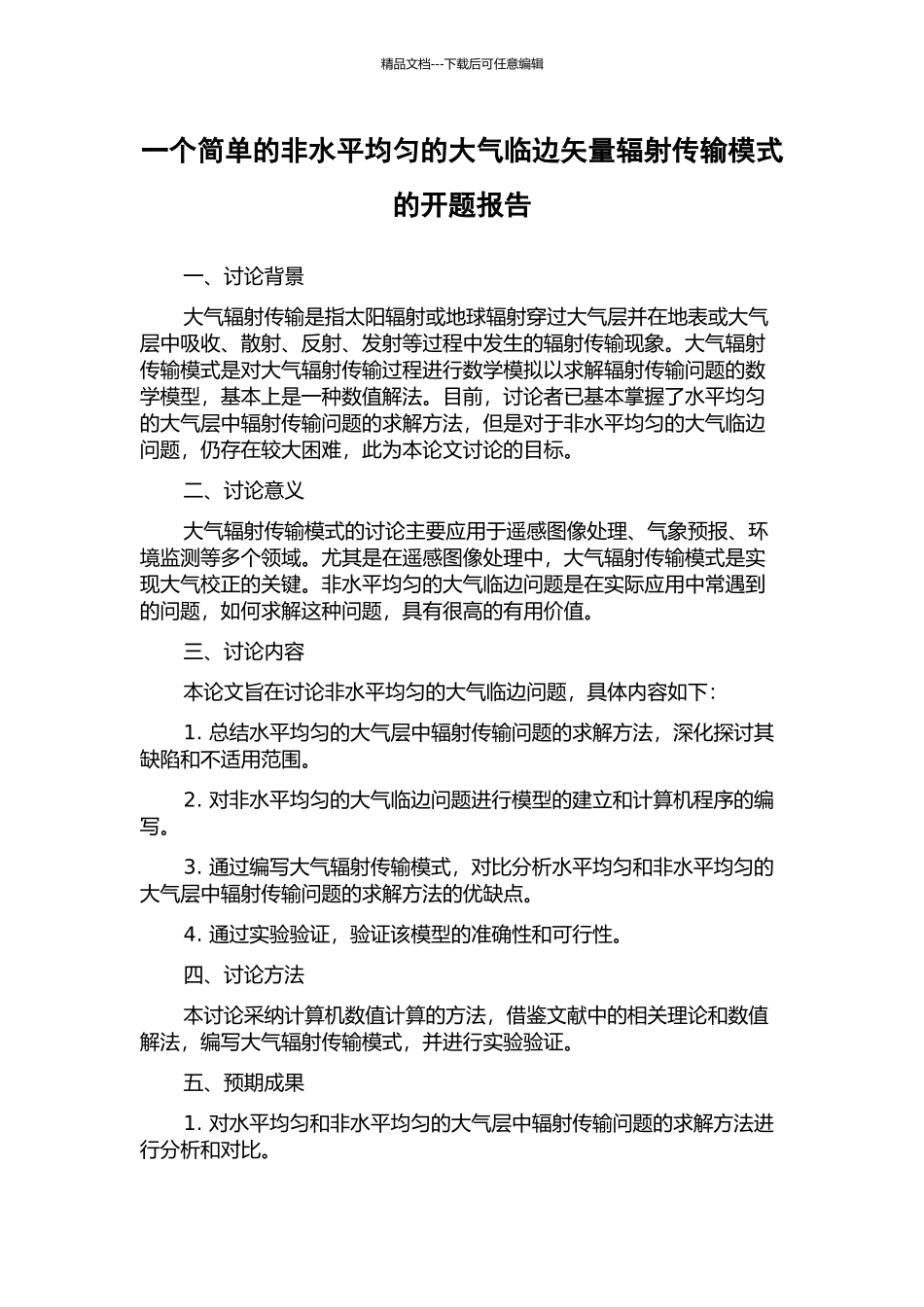 精品文档---下载后可任意编辑

一个简单的非水平均匀的大气临边矢量辐射传输模式的开题报告

一、讨论背景

大气辐射传输是指太阳辐射或地球辐射穿过大气层并在地表或大气层中吸收、散射、反射、发射等过程中发生的辐射传输现象。大气辐射传输模式是对大气辐射传输过程进行数学模拟以求解辐射传输问题的数学模型，基本上是一种数值解法。目前，讨论者已基本掌握了水平均匀的大气层中辐射传输问题的求解方法，但是对于非水平均匀的大气临边问题，仍存在较大困难，此为本论文讨论的目标。

二、讨论意义

大气辐射传输模式的讨论主要应用于遥感图像处理、气象预报、环境监测等多个领域。尤其是在遥感图像处理中，大气辐射传输模式是实现大气校正的关键。非水平均匀的大气临边问题是在实际应用中常遇到的问题，如何求解这种问题，具有很高的有用价值。

三、讨论内容

本论文旨在讨论非水平均匀的大气临边问题，具体内容如下：

1. 总结水平均匀的大气层中辐射传输问题的求解方法，深化探讨其缺陷和不适用范围。

2. 对非水平均匀的大气临边问题进行模型的建立和计算机程序的编写。

3. 通过编写大气辐射传输模式，对比分析水平均匀和非水平均匀的大气层中辐射传输问题的求解方法的优缺点。

4. 通过实验验证，验证该模型的准确性和可行性。

四、讨论方法

本讨论采纳计算机数值计算的方法，借鉴文献中的相关理论和数值解法，编写大气辐射传输模式，并进行实验验证。

五、预期成果

1. 对水平均匀和非水平均匀的大气层中辐射传输问题的求解方法进行分析和对比。